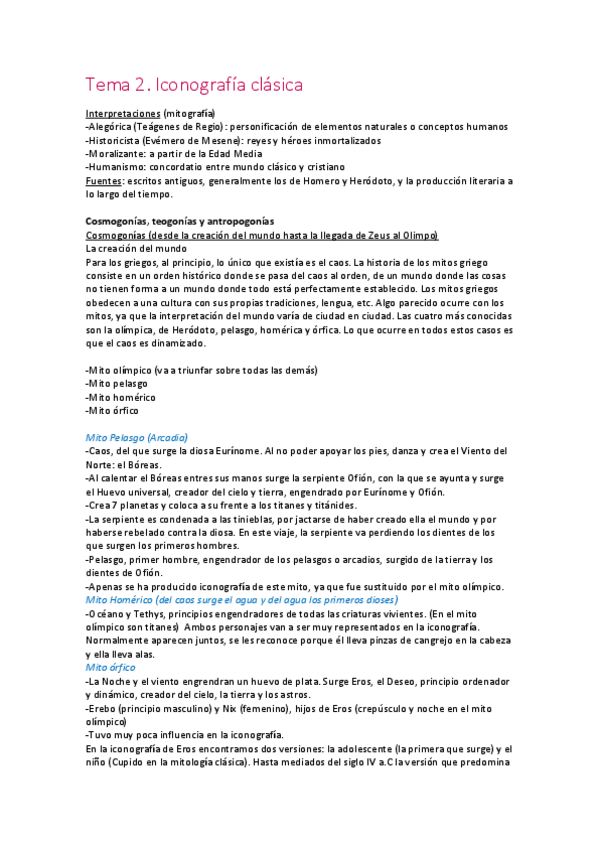 Tema 2. Iconografía clásica

Interpretaciones (mitografía)
-Alegórica (Teágenes de Regio): personificación de elementos naturales o conceptos humanos
-Historicista (Evémero de Mesene): reyes y héroes inmortalizados
-Moralizante: a partir de la Edad Media
-Humanismo: concordatio entre mundo clásico y cristiano
Fuentes: escritos antiguos, generalmente los de Homero y Heródoto, y la producción literaria a lo largo del tiempo.

Cosmogonías, teogonías y antropogonías
Cosmogonías (desde la creación del mundo hasta la llegada de Zeus al Olimpo)
La creación del mundo
Para los griegos, al principio, lo único que existía es el caos. La historia de los mitos griego consiste en un orden histórico donde se pasa del caos al orden, de un mundo donde las cosas no tienen forma a un mundo donde todo está perfectamente establecido. Los mitos griegos obedecen a una cultura con sus propias tradiciones, lengua, etc. Algo parecido ocurre con los mitos, ya que la interpretación del mundo varía de ciudad en ciudad. Las cuatro más conocidas son la olímpica, de Heródoto, pelasgo, homérica y órfica. Lo que ocurre en todos estos casos es que el caos es dinamizado.

-Mito olímpico (va a triunfar sobre todas las demás)
-Mito pelasgo
-Mito homérico
-Mito órfico

Mito Pelasgo (Arcadia)
-Caos, del que surge la diosa Eurínome. Al no poder apoyar los pies, danza y crea el Viento del Norte: el Bóreas.
-Al calentar el Bóreas entres sus manos surge la serpiente Ofión, con la que se ayunta y surge el Huevo universal, creador del cielo y tierra, engendrado por Eurínome y Ofión.
-Crea 7 planetas y coloca a su frente a los titanes y titánides.
-La serpiente es condenada a las tinieblas, por jactarse de haber creado ella el mundo y por haberse rebelado contra la diosa. En este viaje, la serpiente va perdiendo los dientes de los que surgen los primeros hombres.
-Pelasgo, primer hombre, engendrador de los pelasgos o arcadios, surgido de la tierra y los dientes de Ofión.
-Apenas se ha producido iconografía de este mito, ya que fue sustituido por el mito olímpico.
Mito Homérico (del caos surge el agua y del agua los primeros dioses)
-Océano y Tethys, principios engendradores de todas las criaturas vivientes. (En el mito olímpico son titanes) Ambos personajes van a ser muy representados en la iconografía. Normalmente aparecen juntos, se les reconoce porque él lleva pinzas de cangrejo en la cabeza y ella lleva alas.
Mito órfico
-La Noche y el viento engrendran un huevo de plata. Surge Eros, el Deseo, principio ordenador y dinámico, creador del cielo, la tierra y los astros.
-Erebo (principio masculino) y Nix (femenino), hijos de Eros (crepúsculo y noche en el mito olímpico)
-Tuvo muy poca influencia en la iconografía.
En la iconografía de Eros encontramos dos versiones: la adolescente (la primera que surge) y el niño (Cupido en la mitología clásica). Hasta mediados del siglo IV a.C la versión que predomina